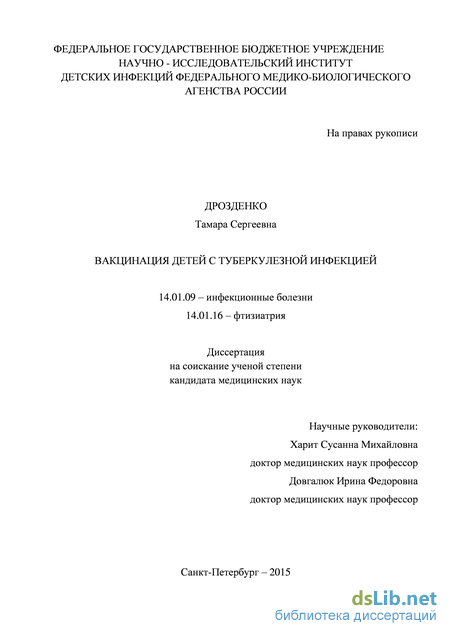 ФЕДЕРАЛЬНОЕ ГОСУДАРСТВЕННОЕ БЮДЖЕТНОЕ УЧРЕЖДЕНИЕ
НАУЧНО - ИССЛЕДОВАТЕЛЬСКИЙ ИНСТИТУТ
ДЕТСКИХ ИНФЕКЦИЙ ФЕДЕРАЛЬНОГО МЕДИКО-БИОЛОГИЧЕСКОГО
АГЕНСТВА РОССИИ

На правах рукописи

ДРОЗДЕНКО
Тамара Сергеевна

ВАКЦИНАЦИЯ ДЕТЕЙ С ТУБЕРКУЛЕЗНОЙ ИНФЕКЦИЕЙ

14.01.09 – инфекционные болезни
14.01.16 – фтизиатрия

Диссертация
на соискание ученой степени
кандидата медицинских наук

Научные руководители:
Харит Сусанна Михайловна
доктор медицинских наук профессор
Довгалюк Ирина Федоровна
доктор медицинских наук профессор

Санкт-Петербург – 2015

dsLib.net
библиотека диссертаций